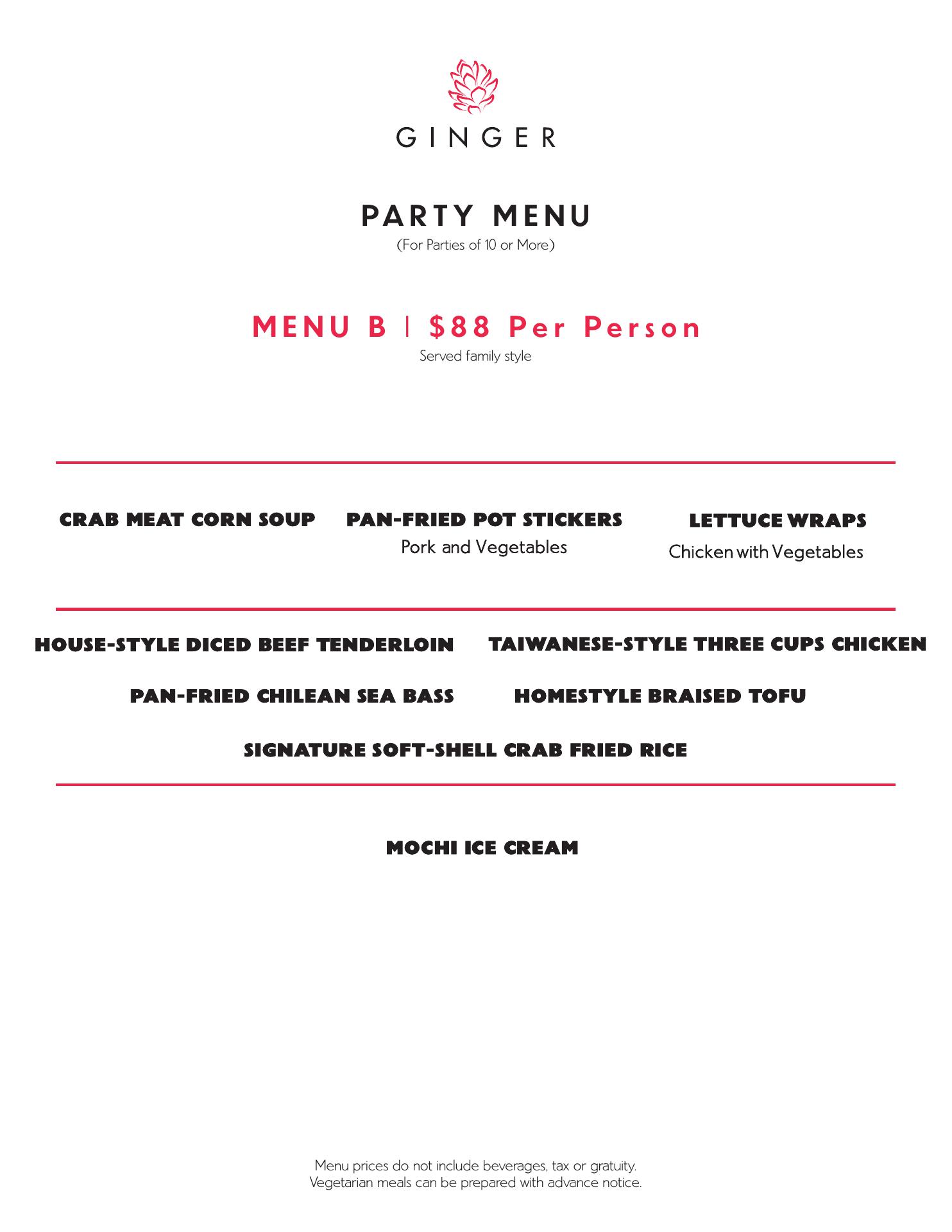 GINGER

PARTY MENU
(For Parties of 10 or More)

MENU B | $88 Per Person
Served family style

CRAB MEAT CORN SOUP

PAN-FRIED POT STICKERS
Pork and Vegetables

LETTUCE WRAPS
Chicken with Vegetables

HOUSE-STYLE DICED BEEF TENDERLOIN

TAIWANESE-STYLE THREE CUPS CHICKEN

PAN-FRIED CHILEAN SEA BASS

HOMESTYLE BRAISED TOFU

SIGNATURE SOFT-SHELL CRAB FRIED RICE

MOCHI ICE CREAM

Menu prices do not include beverages, tax or gratuity.
Vegetarian meals can be prepared with advance notice.